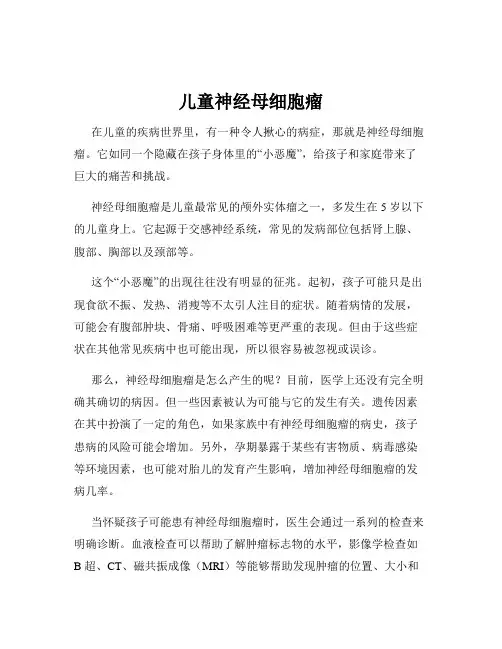 儿童神经母细胞瘤

在儿童的疾病世界里，有一种令人揪心的病症，那就是神经母细胞瘤。它如同一个隐藏在孩子身体里的“小恶魔”，给孩子和家庭带来了巨大的痛苦和挑战。

神经母细胞瘤是儿童最常见的颅外实体瘤之一，多发生在 5 岁以下的儿童身上。它起源于交感神经系统，常见的发病部位包括肾上腺、腹部、胸部以及颈部等。

这个“小恶魔”的出现往往没有明显的征兆。起初，孩子可能只是出现食欲不振、发热、消瘦等不太引人注目的症状。随着病情的发展，可能会有腹部肿块、骨痛、呼吸困难等更严重的表现。但由于这些症状在其他常见疾病中也可能出现，所以很容易被忽视或误诊。

那么，神经母细胞瘤是怎么产生的呢？目前，医学上还没有完全明确其确切的病因。但一些因素被认为可能与它的发生有关。遗传因素在其中扮演了一定的角色，如果家族中有神经母细胞瘤的病史，孩子患病的风险可能会增加。另外，孕期暴露于某些有害物质、病毒感染等环境因素，也可能对胎儿的发育产生影响，增加神经母细胞瘤的发病几率。

当怀疑孩子可能患有神经母细胞瘤时，医生会通过一系列的检查来明确诊断。血液检查可以帮助了解肿瘤标志物的水平，影像学检查如 B 超、CT、磁共振成像（MRI）等能够帮助发现肿瘤的位置、大小和